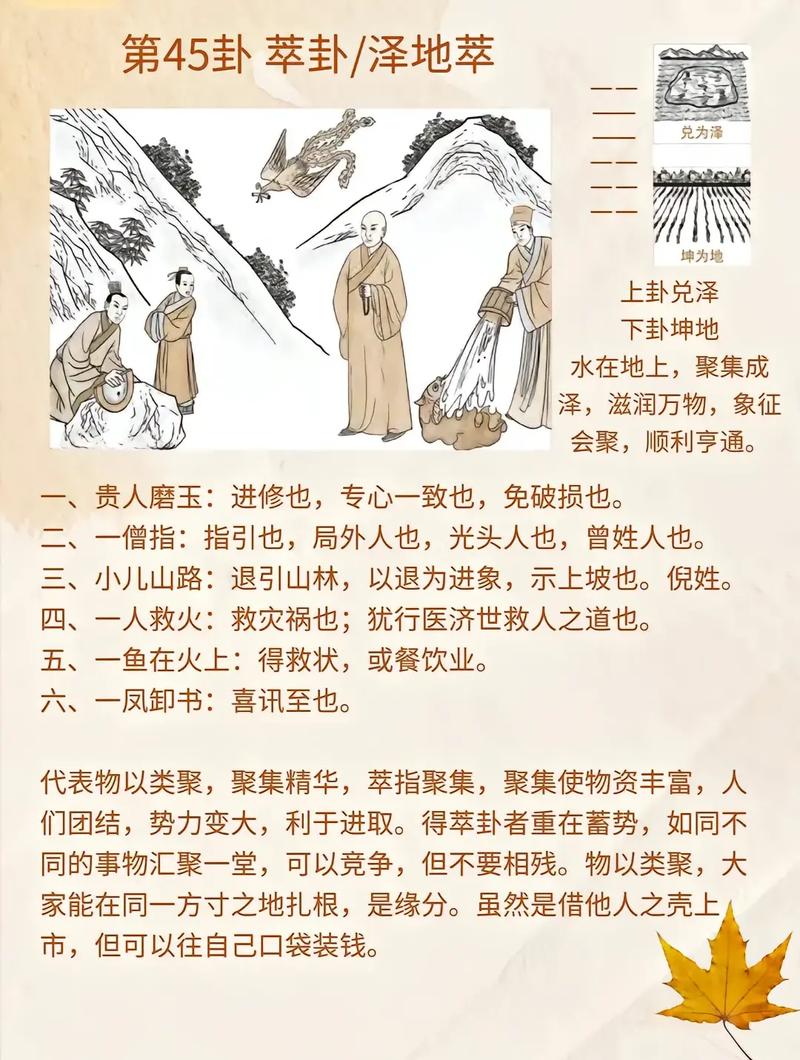 第45卦 萃卦/泽地萃

兑为泽

坤为地

上卦兑泽
下卦坤地
水在地上，聚集成泽，滋润万物，象征会聚，顺利亨通。

一、贵人磨玉：进修也，专心一致也，免破损也。
二、一僧指：指引也，局外人也，光头人也，曾姓人也。
三、小儿山路：退引山林，以退为进象，示上坡也。倪姓。
四、一人救火：救灾祸也；犹行医济世救人之道也。
五、一鱼在火上：得救状，或餐饮业。
六、一凤卸书：喜讯至也。

代表物以类聚，聚集精华，萃指聚集，聚集使物资丰富，人们团结，势力变大，利于进取。得萃卦者重在蓄势，如同不同的事物汇聚一堂，可以竞争，但不要相残。物以类聚，大家能在同一方寸之地扎根，是缘分。虽然是借他人之壳上市，但可以往自己口袋装钱。